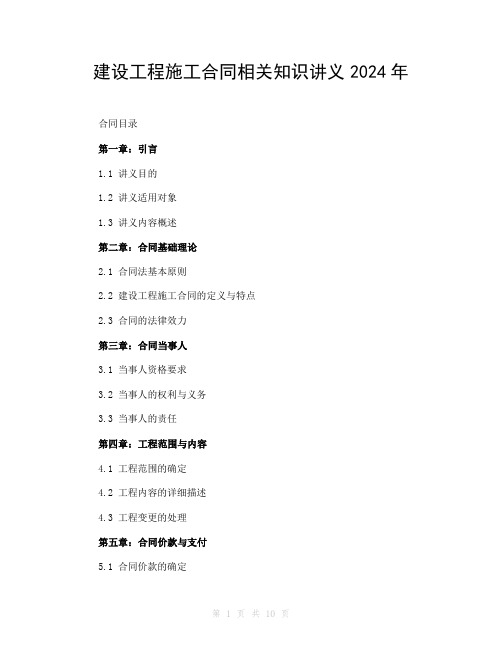 建设工程施工合同相关知识讲义 2024 年

合同目录

第一章：引言

1.1 讲义目的

1.2 讲义适用对象

1.3 讲义内容概述

第二章：合同基础理论

2.1 合同法基本原则

2.2 建设工程施工合同的定义与特点

2.3 合同的法律效力

第三章：合同当事人

3.1 当事人资格要求

3.2 当事人的权利与义务

3.3 当事人的责任

第四章：工程范围与内容

4.1 工程范围的确定

4.2 工程内容的详细描述

4.3 工程变更的处理

第五章：合同价款与支付

5.1 合同价款的确定

第 1 页 共 10 页